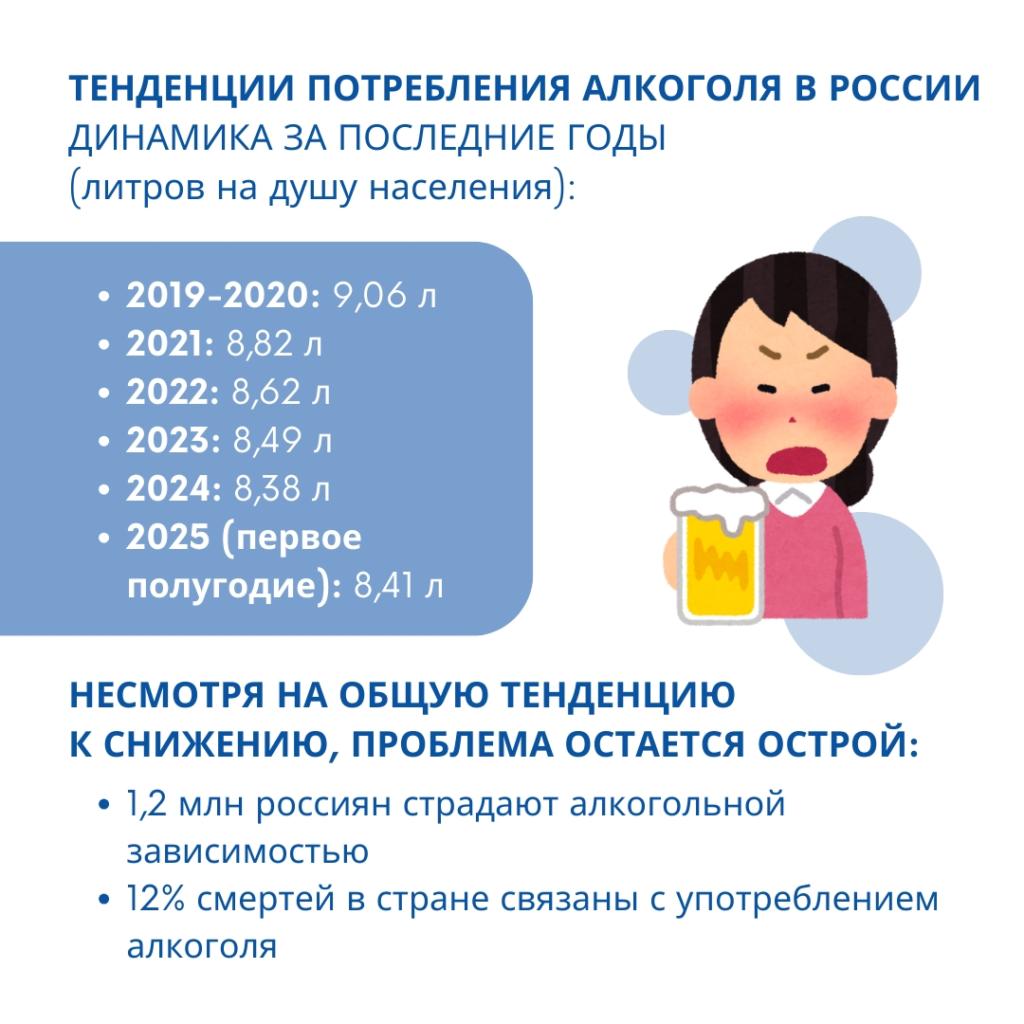 ТЕНДЕНЦИИ ПОТРЕБЛЕНИЯ АЛКОГОЛЯ В РОССИИ
ДИНАМИКА ЗА ПОСЛЕДНИЕ ГОДЫ
(литров на душу населения):

• 2019-2020: 9,06 л
• 2021: 8,82 л
• 2022: 8,62 л
• 2023: 8,49 л
• 2024: 8,38 л
• 2025 (первое полугодие): 8,41 л

НЕСМОТРЯ НА ОБЩУЮ ТЕНДЕНЦИЮ
К СНИЖЕНИЮ, ПРОБЛЕМА ОСТАЕТСЯ ОСТРОЙ:

• 1,2 млн россиян страдают алкогольной зависимостью
• 12% смертей в стране связаны с употреблением алкоголя